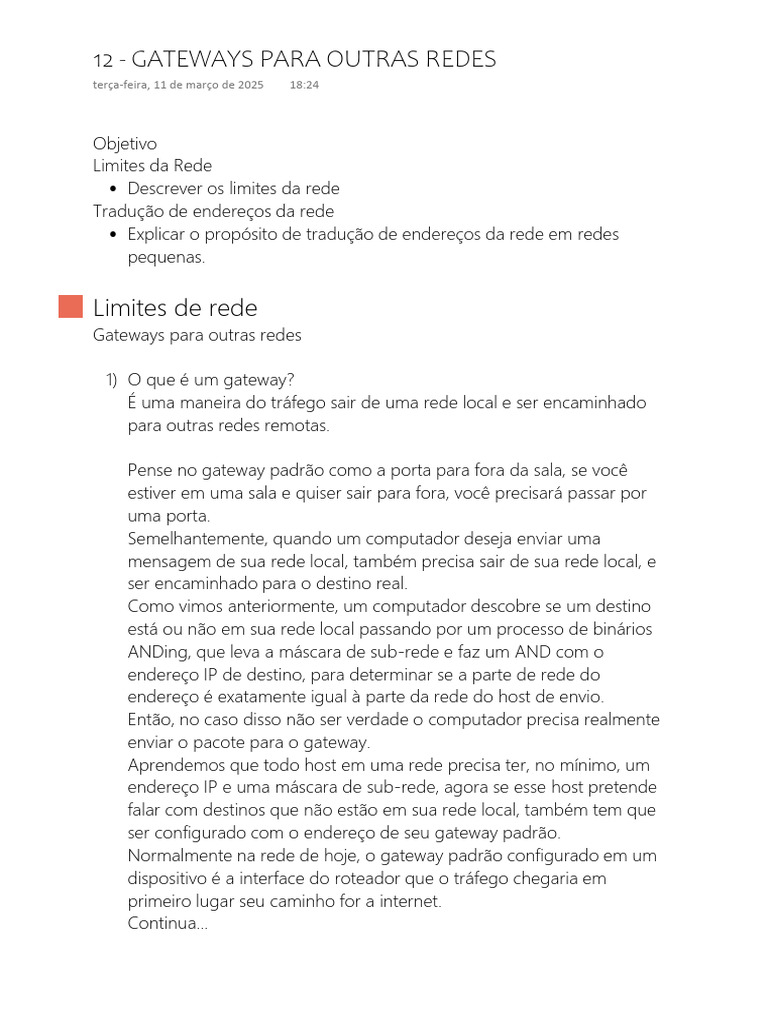 12 - GATEWAYS PARA OUTRAS REDES
terça-feira, 11 de março de 2025 18:24

Objetivo
Limites da Rede
• Descrever os limites da rede
Tradução de endereços da rede
• Explicar o propósito de tradução de endereços da rede em redes pequenas.

Limites de rede
Gateways para outras redes

1) O que é um gateway?
É uma maneira do tráfego sair de uma rede local e ser encaminhado para outras redes remotas.

Pense no gateway padrão como a porta para fora da sala, se você estiver em uma sala e quiser sair para fora, você precisará passar por uma porta.
Semelhantemente, quando um computador deseja enviar uma mensagem de sua rede local, também precisa sair de sua rede local, e ser encaminhado para o destino real.
Como vimos anteriormente, um computador descobre se um destino está ou não em sua rede local passando por um processo de binários ANDing, que leva a máscara de sub-rede e faz um AND com o endereço IP de destino, para determinar se a parte de rede do endereço é exatamente igual à parte da rede do host de envio.
Então, no caso disso não ser verdade o computador precisa realmente enviar o pacote para o gateway.
Aprendemos que todo host em uma rede precisa ter, no mínimo, um endereço IP e uma máscara de sub-rede, agora se esse host pretende falar com destinos que não estão em sua rede local, também tem que ser configurado com o endereço de seu gateway padrão.
Normalmente na rede de hoje, o gateway padrão configurado em um dispositivo é a interface do roteador que o tráfego chegaria em primeiro lugar seu caminho for a internet.
Continua...